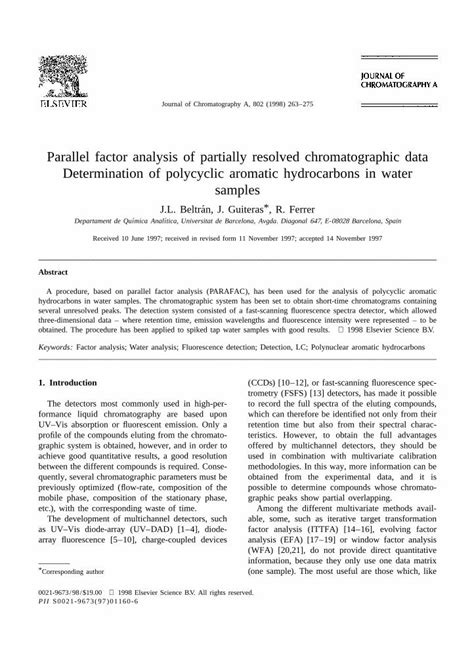 ELSEVIER

Journal of Chromatography A, 802 (1998) 263–275

JOURNAL OF CHROMATOGRAPHY A

Parallel factor analysis of partially resolved chromatographic data Determination of polycyclic aromatic hydrocarbons in water samples

J.L. Beltrán, J. Guiteras*, R. Ferrer

Departament de Química Analítica, Universitat de Barcelona, Avgda. Diagonal 647, E-08028 Barcelona, Spain

Received 10 June 1997; received in revised form 11 November 1997; accepted 14 November 1997

Abstract

A procedure, based on parallel factor analysis (PARAFAC), has been used for the analysis of polycyclic aromatic hydrocarbons in water samples. The chromatographic system has been set to obtain short-time chromatograms containing several unresolved peaks. The detection system consisted of a fast-scanning fluorescence spectra detector, which allowed three-dimensional data – where retention time, emission wavelengths and fluorescence intensity were represented – to be obtained. The procedure has been applied to spiked tap water samples with good results. © 1998 Elsevier Science B.V.

Keywords: Factor analysis; Water analysis; Fluorescence detection; Detection, LC; Polynuclear aromatic hydrocarbons

1. Introduction

The detectors most commonly used in high-performance liquid chromatography are based upon UV–Vis absorption or fluorescent emission. Only a profile of the compounds eluting from the chromatographic system is obtained, however, and in order to achieve good quantitative results, a good resolution between the different compounds is required. Consequently, several chromatographic parameters must be previously optimized (flow-rate, composition of the mobile phase, composition of the stationary phase, etc.), with the corresponding waste of time.

The development of multichannel detectors, such as UV–Vis diode-array (UV–DAD) [1–4], diode-array fluorescence [5–10], charge-coupled devices (CCDs) [10–12], or fast-scanning fluorescence spectrometry (FSFS) [13] detectors, has made it possible to record the full spectra of the eluting compounds, which can therefore be identified not only from their retention time but also from their spectral characteristics. However, to obtain the full advantages offered by multichannel detectors, they should be used in combination with multivariate calibration methodologies. In this way, more information can be obtained from the experimental data, and it is possible to determine compounds whose chromatographic peaks show partial overlapping.

Among the different multivariate methods available, some, such as iterative target transformation factor analysis (ITTFA) [14–16], evolving factor analysis (EFA) [17–19] or window factor analysis (WFA) [20,21], do not provide direct quantitative information, because they only use one data matrix (one sample). The most useful are those which, like

*Corresponding author

0021-9673/98/$19.00 © 1998 Elsevier Science B.V. All rights reserved.
PII S0021-9673(97)01160-6